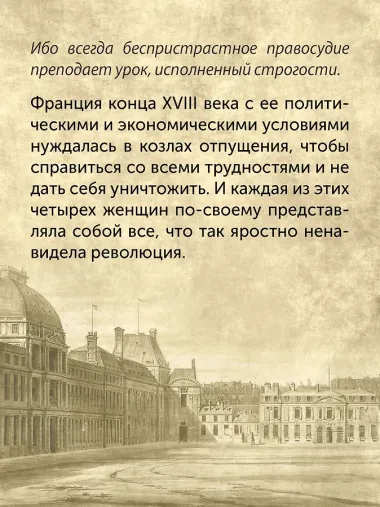 Ибо всегда беспристрастное правосудие преподает урок, исполненный строгости.

Франция конца XVIII века с ее политическими и экономическими условиями нуждалась в козлах отпущения, чтобы справиться со всеми трудностями и не дать себя уничтожить. И каждая из этих четырех женщин по-своему представляла собой все, что так яростно ненавидела революция.